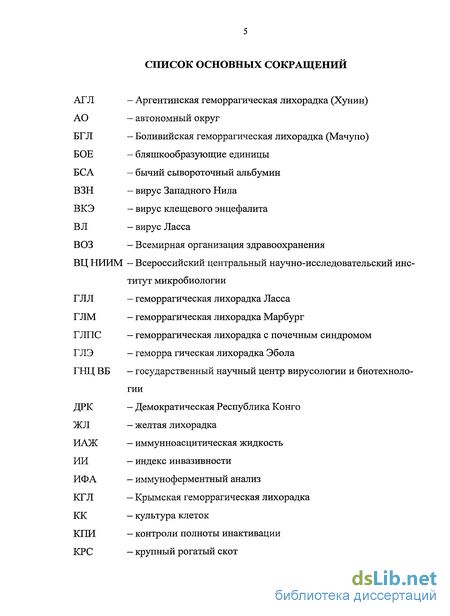 5

СПИСОК ОСНОВНЫХ СОКРАЩЕНИЙ

АГЛ – Аргентинская геморрагическая лихорадка (Хунин)
АО – автономный округ
БГЛ – Боливийская геморрагическая лихорадка (Мачупо)
БОЕ – бляшкообразующие единицы
БСА – бычий сывороточный альбумин
ВЗН – вирус Западного Нила
ВКЭ – вирус клещевого энцефалита
ВЛ – вирус Ласса
ВОЗ – Всемирная организация здравоохранения
ВЦ НИИМ – Всероссийский центральный научно-исследовательский институт микробиологии
ГЛЛ – геморрагическая лихорадка Ласса
ГЛМ – геморрагическая лихорадка Марбург
ГЛПС – геморрагическая лихорадка с почечным синдромом
ГЛЭ – геморра гическая лихорадка Эбола
ГНЦ ВБ – государственный научный центр вирусологии и биотехнологии
ДРК – Демократическая Республика Конго
ЖЛ – желтая лихорадка
ИАЖ – иммунноасцитическая жидкость
ИИ – индекс инвазивности
ИФА – иммуноферментный анализ
КГЛ – Крымская геморрагическая лихорадка
КК – культура клеток
КПИ – контроли полноты инактивации
КРС – крупный рогатый скот

dsLib.net
библиотека диссертаций